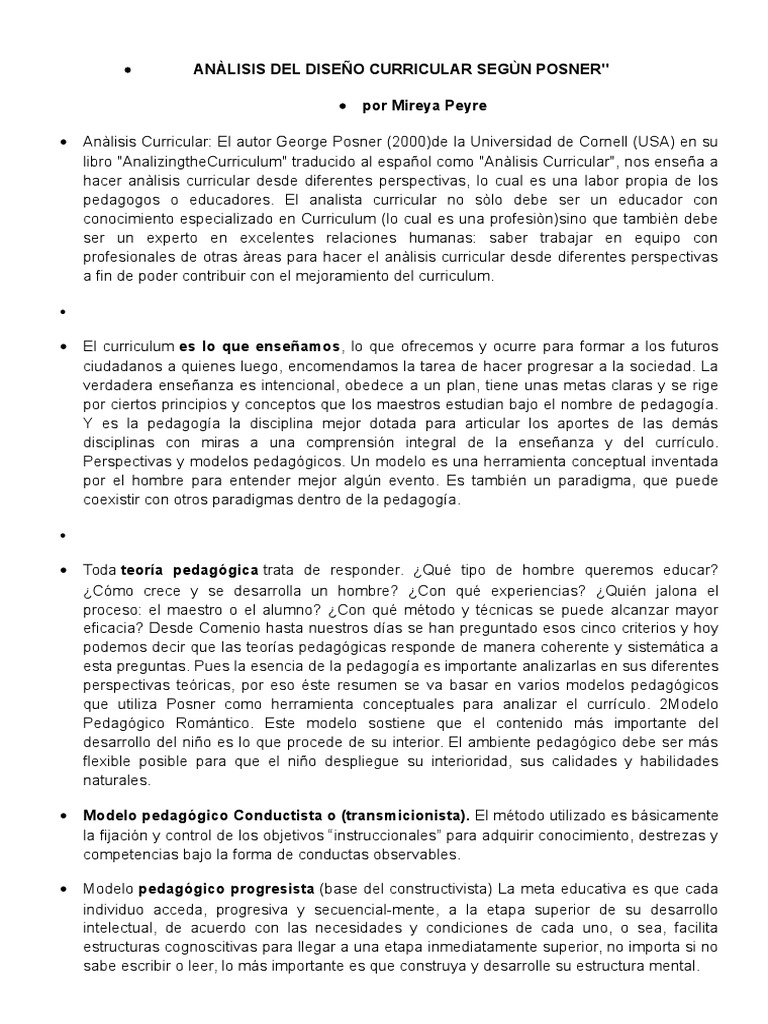 • ANÀLISIS DEL DISEÑO CURRICULAR SEGÙN POSNER"

• por Mireya Peyre

• Anàlisis Curricular: El autor George Posner (2000)de la Universidad de Cornell (USA) en su libro "AnalizingtheCurriculum" traducido al español como "Anàlisis Curricular", nos enseña a hacer anàlisis curricular desde diferentes perspectivas, lo cual es una labor propia de los pedagogos o educadores. El analista curricular no sòlo debe ser un educador con conocimiento especializado en Curriculum (lo cual es una profesiòn)sino que tambièn debe ser un experto en excelentes relaciones humanas: saber trabajar en equipo con profesionales de otras àreas para hacer el anàlisis curricular desde diferentes perspectivas a fin de poder contribuir con el mejoramiento del curriculum.

•

• El curriculum es lo que enseñamos, lo que ofrecemos y ocurre para formar a los futuros ciudadanos a quienes luego, encomendamos la tarea de hacer progresar a la sociedad. La verdadera enseñanza es intencional, obedece a un plan, tiene unas metas claras y se rige por ciertos principios y conceptos que los maestros estudian bajo el nombre de pedagogía. Y es la pedagogía la disciplina mejor dotada para articular los aportes de las demás disciplinas con miras a una comprensión integral de la enseñanza y del currículo. Perspectivas y modelos pedagógicos. Un modelo es una herramienta conceptual inventada por el hombre para entender mejor algún evento. Es también un paradigma, que puede coexistir con otros paradigmas dentro de la pedagogía.

•

• Toda teoría pedagógica trata de responder. ¿Qué tipo de hombre queremos educar? ¿Cómo crece y se desarrolla un hombre? ¿Con qué experiencias? ¿Quién jalona el proceso: el maestro o el alumno? ¿Con qué método y técnicas se puede alcanzar mayor eficacia? Desde Comenio hasta nuestros días se han preguntado esos cinco criterios y hoy podemos decir que las teorías pedagógicas responde de manera coherente y sistemática a esta preguntas. Pues la esencia de la pedagogía es importante analizarlas en sus diferentes perspectivas teóricas, por eso éste resumen se va basar en varios modelos pedagógicos que utiliza Posner como herramienta conceptuales para analizar el currículo. 2Modelo Pedagógico Romántico. Este modelo sostiene que el contenido más importante del desarrollo del niño es lo que procede de su interior. El ambiente pedagógico debe ser más flexible posible para que el niño despliegue su interioridad, sus calidades y habilidades naturales.

• Modelo pedagógico Conductista o (transmicionista). El método utilizado es básicamente la fijación y control de los objetivos “instruccionales” para adquirir conocimiento, destrezas y competencias bajo la forma de conductas observables.

• Modelo pedagógico progresista (base del constructivista) La meta educativa es que cada individuo acceda, progresiva y secuencial-mente, a la etapa superior de su desarrollo intelectual, de acuerdo con las necesidades y condiciones de cada uno, o sea, facilita estructuras cognoscitivas para llegar a una etapa inmediatamente superior, no importa si no sabe escribir o leer, lo más importante es que construya y desarrolle su estructura mental.